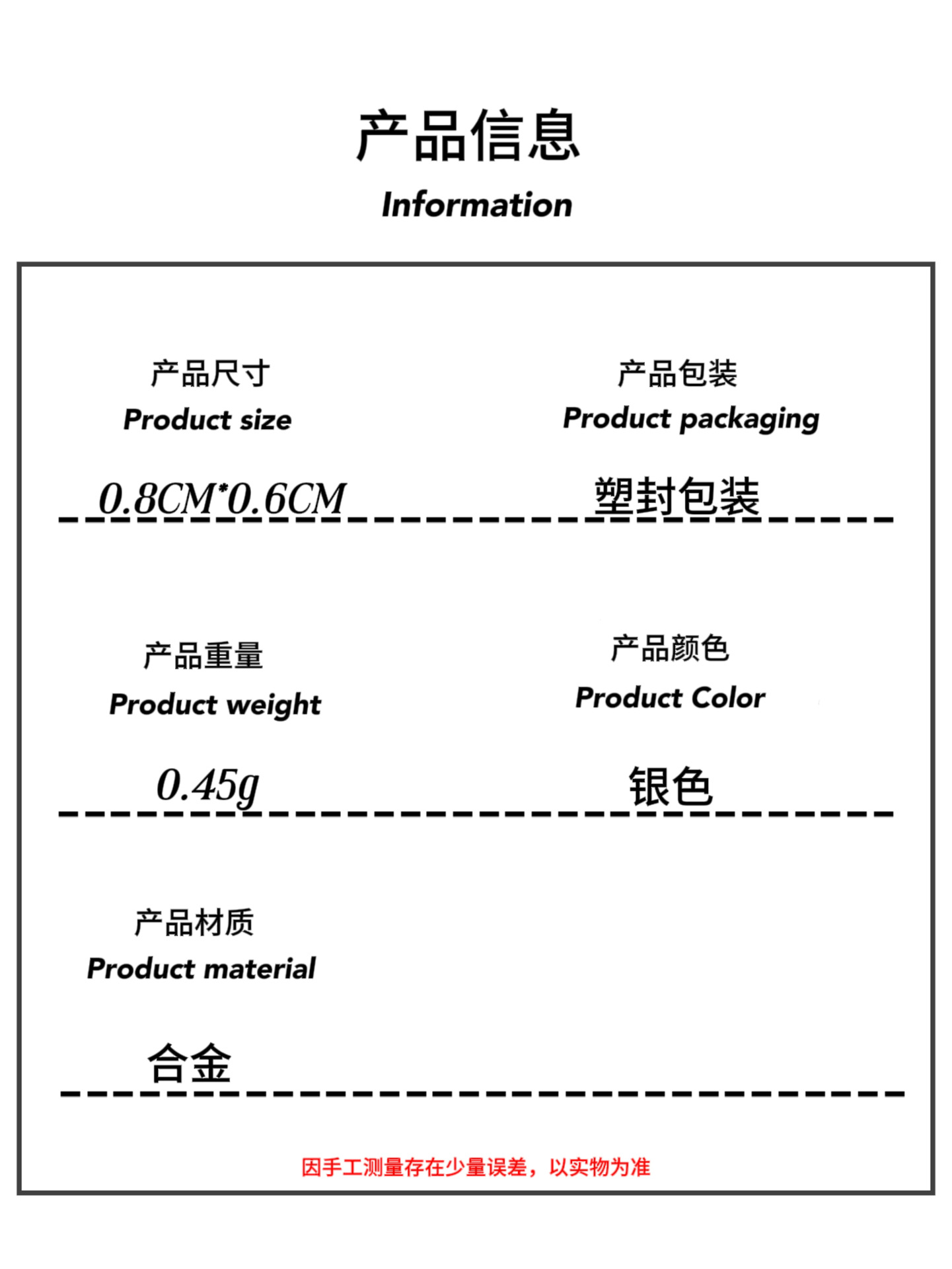 产品信息
Information

产品尺寸
Product size

0.8CM*0.6CM

产品包装
Product packaging

塑封包装

产品重量
Product weight

0.45g

产品颜色
Product Color

银色

产品材质
Product material

合金

因手工测量存在少量误差，以实物为准